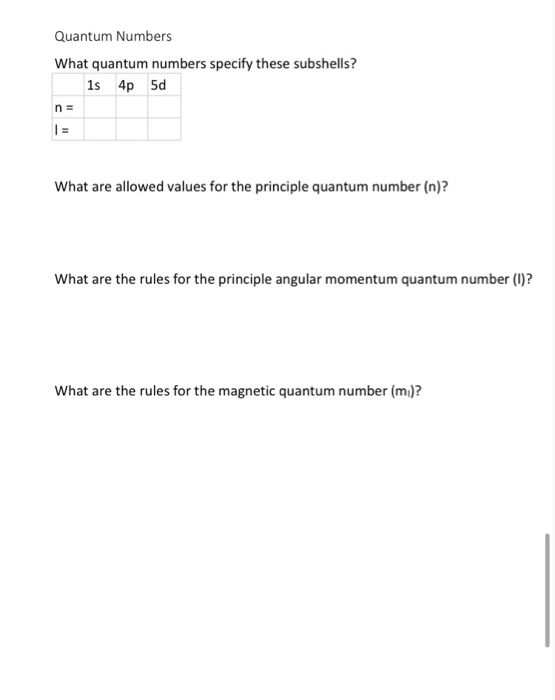 Quantum Numbers

What quantum numbers specify these subshells?

| | 1s | 4p | 5d |
|---|---|---|---|
| n = | | | |
| l = | | | |

What are allowed values for the principle quantum number (n)?

What are the rules for the principle angular momentum quantum number (l)?

What are the rules for the magnetic quantum number ($m_l$)?